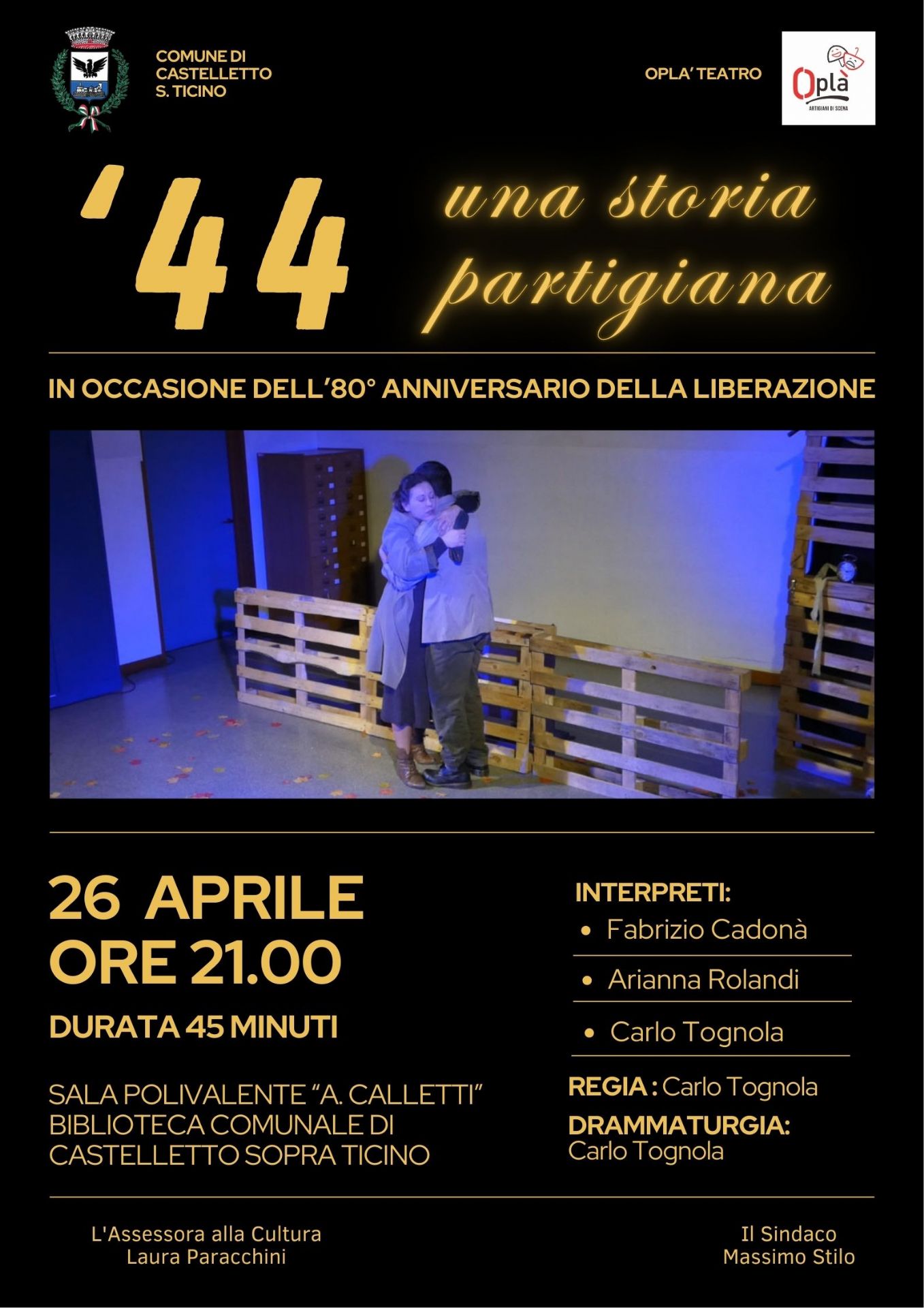 COMUNE DI
CASTELLETTO
S. TICINO

OPLA' TEATRO

Oplà
ARTIGIANI DI SCENA

'44

una storia partigiana

IN OCCASIONE DELL'80° ANNIVERSARIO DELLA LIBERAZIONE

26 APRILE
ORE 21.00

DURATA 45 MINUTI

SALA POLIVALENTE "A. CALLETTI"
BIBLIOTECA COMUNALE DI
CASTELLETTO SOPRA TICINO

INTERPRETI:
• Fabrizio Cadonà
• Arianna Rolandi
• Carlo Tognola

REGIA : Carlo Tognola

DRAMMATURGIA:
Carlo Tognola

L'Assessora alla Cultura
Laura Paracchini

Il Sindaco
Massimo Stilo